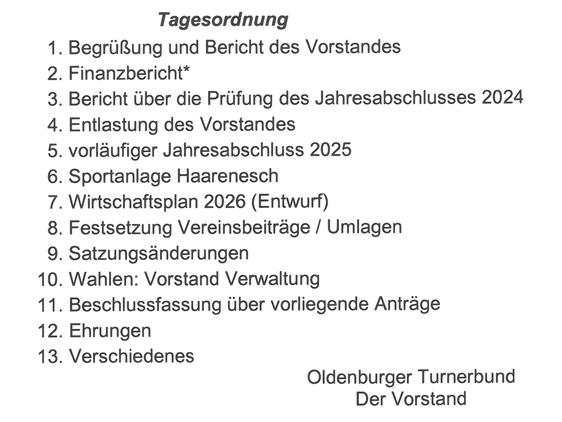 Tagesordnung

1. Begrüßung und Bericht des Vorstandes
2. Finanzbericht*
3. Bericht über die Prüfung des Jahresabschlusses 2024
4. Entlastung des Vorstandes
5. vorläufiger Jahresabschluss 2025
6. Sportanlage Haarenesch
7. Wirtschaftsplan 2026 (Entwurf)
8. Festsetzung Vereinsbeiträge / Umlagen
9. Satzungsänderungen
10. Wahlen: Vorstand Verwaltung
11. Beschlussfassung über vorliegende Anträge
12. Ehrungen
13. Verschiedenes

Oldenburger Turnerbund
Der Vorstand